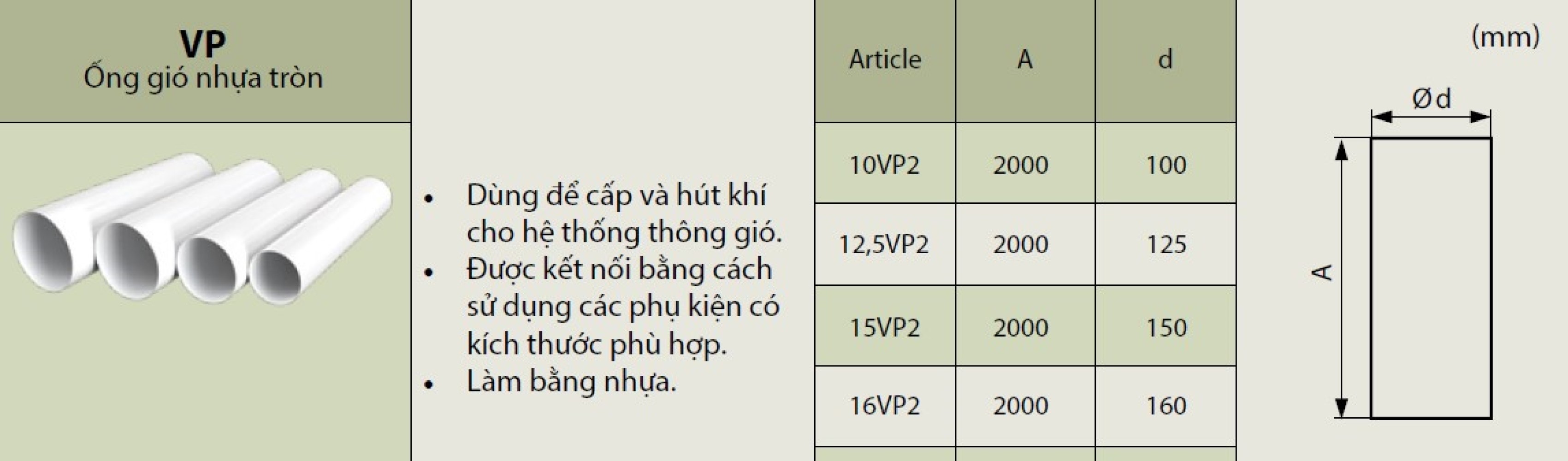 VP
Ống gió nhựa tròn

• Dùng để cấp và hút khí cho hệ thống thông gió.
• Được kết nối bằng cách sử dụng các phụ kiện có kích thước phù hợp.
• Làm bằng nhựa.

| Article | A | d |
|---|---|---|
| 10VP2 | 2000 | 100 |
| 12,5VP2 | 2000 | 125 |
| 15VP2 | 2000 | 150 |
| 16VP2 | 2000 | 160 |

(mm)

Ød

A